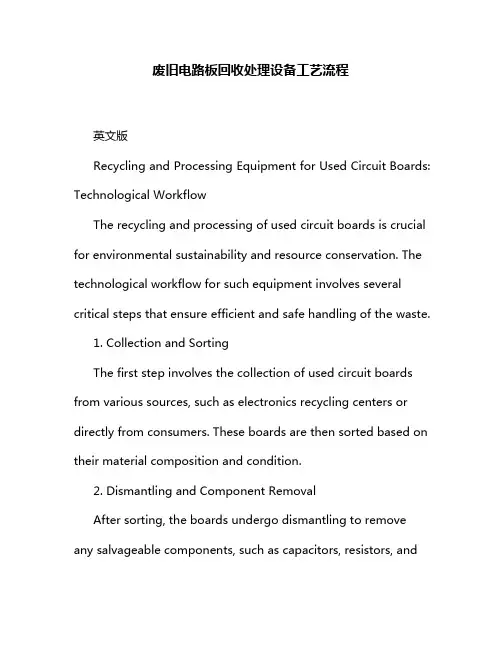 废旧电路板回收处理设备工艺流程

英文版

Recycling and Processing Equipment for Used Circuit Boards: Technological Workflow

The recycling and processing of used circuit boards is crucial for environmental sustainability and resource conservation. The technological workflow for such equipment involves several critical steps that ensure efficient and safe handling of the waste.

1. Collection and Sorting

The first step involves the collection of used circuit boards from various sources, such as electronics recycling centers or directly from consumers. These boards are then sorted based on their material composition and condition.

2. Dismantling and Component Removal

After sorting, the boards undergo dismantling to remove any salvageable components, such as capacitors, resistors, and